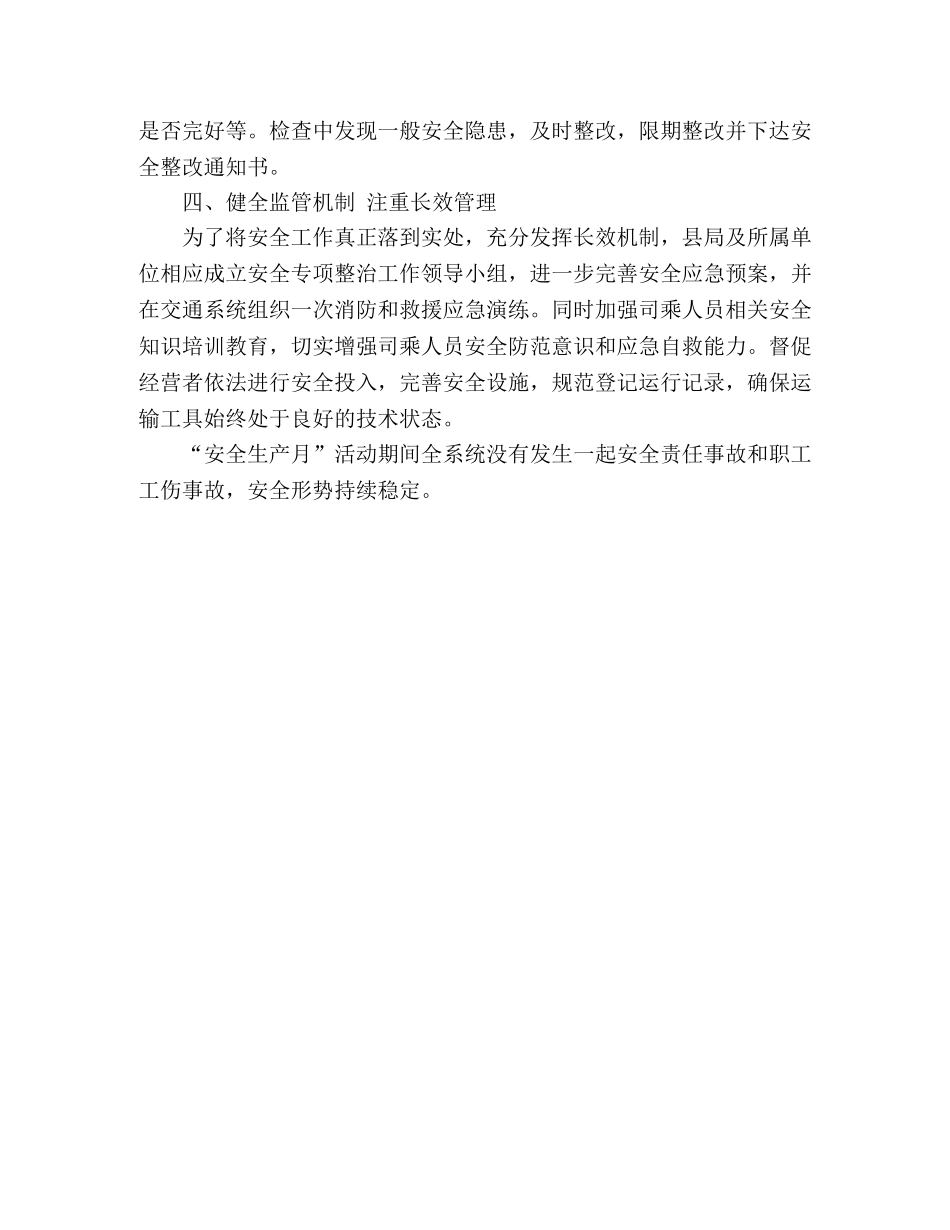 是否完好等。检查中发现一般安全隐患，及时整改，限期整改并下达安全整改通知书。

四、健全监管机制 注重长效管理

为了将安全工作真正落到实处，充分发挥长效机制，县局及所属单位相应成立安全专项整治工作领导小组，进一步完善安全应急预案，并在交通系统组织一次消防和救援应急演练。同时加强司乘人员相关安全知识培训教育，切实增强司乘人员安全防范意识和应急自救能力。督促经营者依法进行安全投入，完善安全设施，规范登记运行记录，确保运输工具始终处于良好的技术状态。

“安全生产月”活动期间全系统没有发生一起安全责任事故和职工工伤事故，安全形势持续稳定。